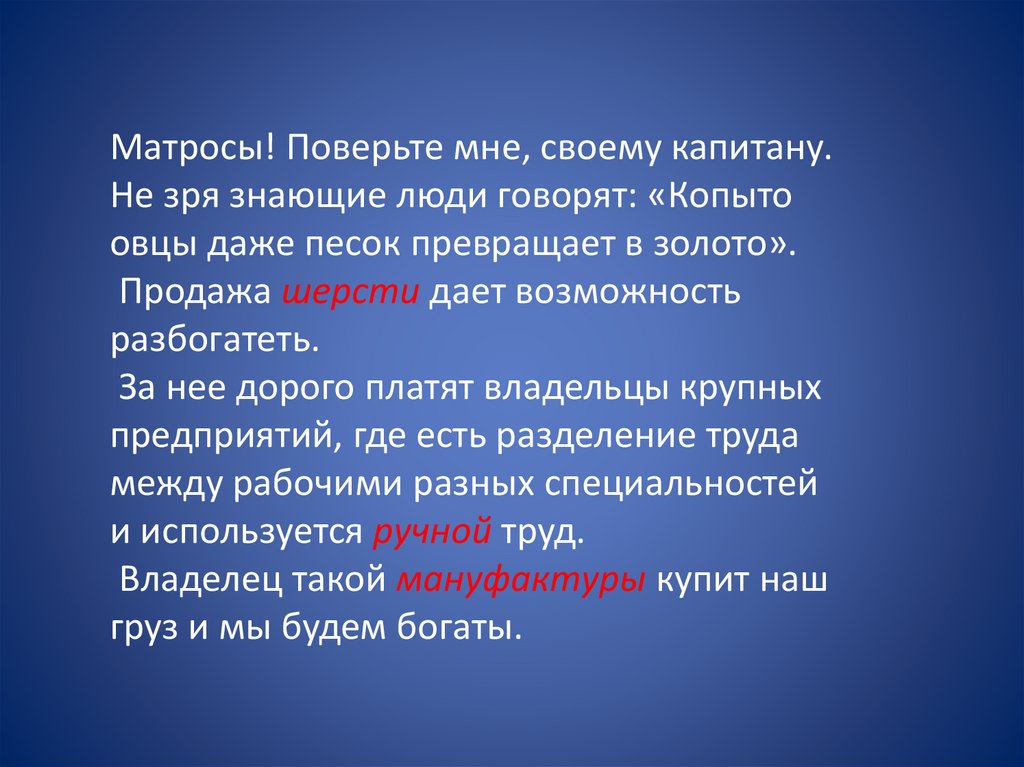 Матросы! Поверьте мне, своему капитану. Не зря знающие люди говорят: «Копыто овцы даже песок превращает в золото».

Продажа шерсти дает возможность разбогатеть.

За нее дорого платят владельцы крупных предприятий, где есть разделение труда между рабочими разных специальностей и используется ручной труд.

Владелец такой мануфактуры купит наш груз и мы будем богаты.